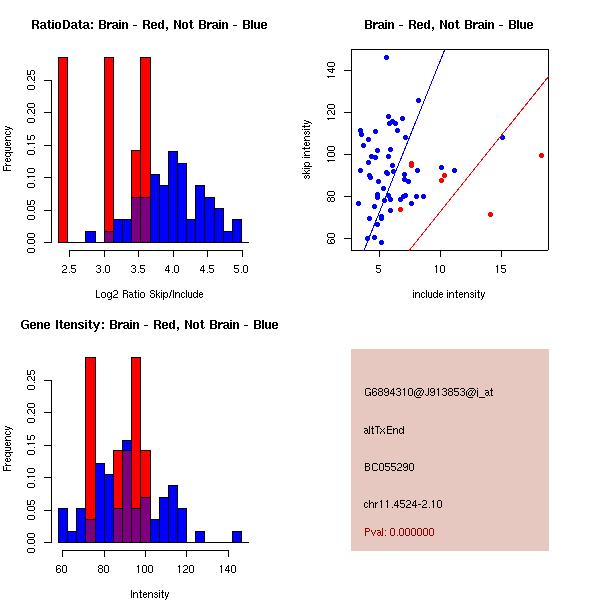 RatioData: Brain - Red, Not Brain - Blue

Frequency

0.00 0.05 0.10 0.15 0.20 0.25

2.5 3.0 3.5 4.0 4.5 5.0

Log2 Ratio Skip/Include

Brain - Red, Not Brain - Blue

skip intensity

60 80 100 120 140

5 10 15

include intensity

Gene Itensity: Brain - Red, Not Brain - Blue

Frequency

0.00 0.05 0.10 0.15 0.20 0.25

60 80 100 120 140

Intensity

G6894310@J913853@i_at

altTxEnd

BC055290

chr11.4524-2.10

Pval: 0.000000